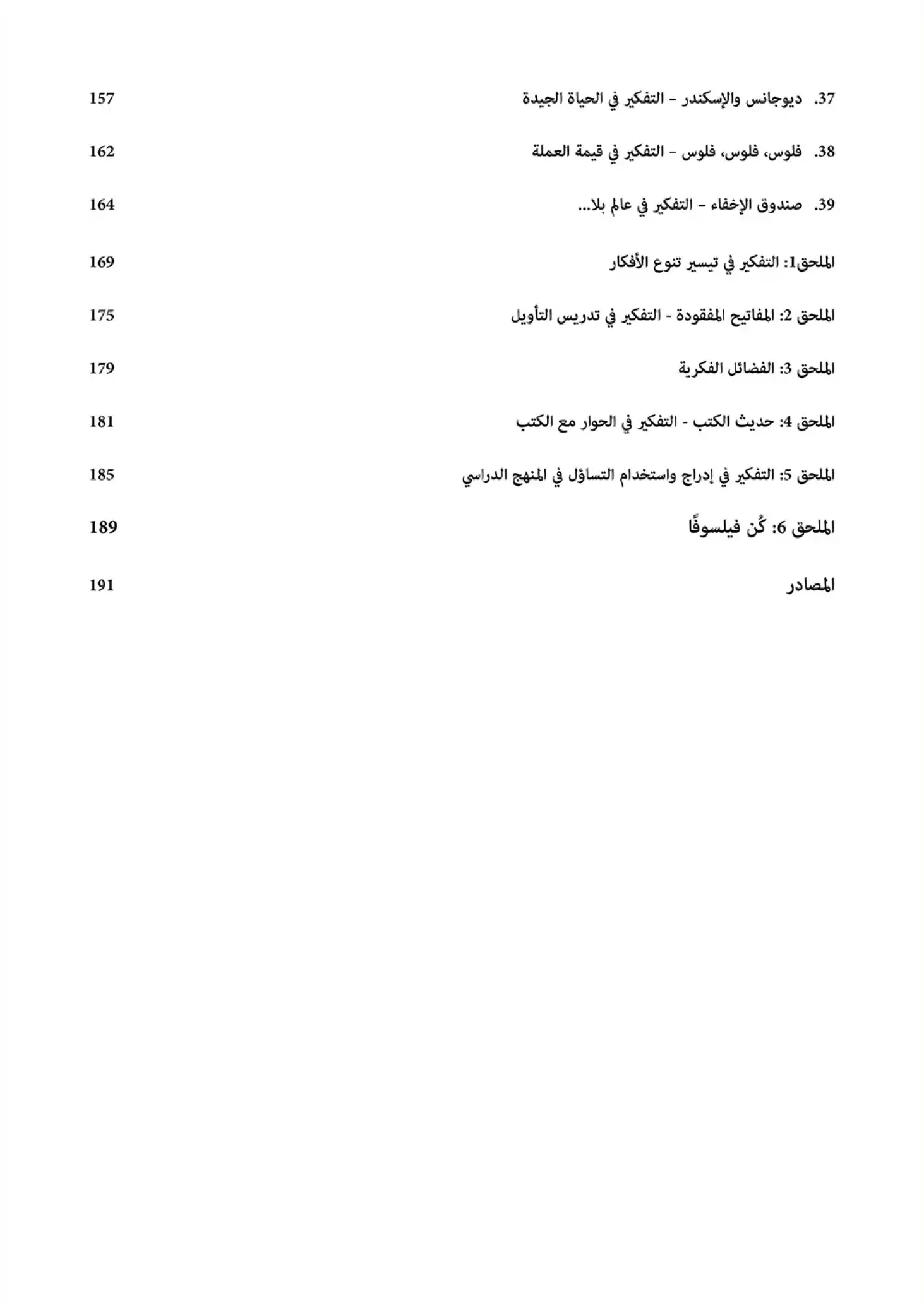 37. ديوجانس والإسكندر – التفكير في الحياة الجيدة 157

38. فلوس، فلوس، فلوس – التفكير في قيمة العملة 162

39. صندوق الإخفاء – التفكير في عالم بلا... 164

الملحق1: التفكير في تيسير تنوع الأفكار 169

الملحق 2: المفاتيح المفقودة - التفكير في تدريس التأويل 175

الملحق 3: الفضائل الفكرية 179

الملحق 4: حديث الكتب - التفكير في الحوار مع الكتب 181

الملحق 5: التفكير في إدراج واستخدام التساؤل في المنهج الدراسي 185

الملحق 6: كُن فيلسوفًا 189

المصادر 191